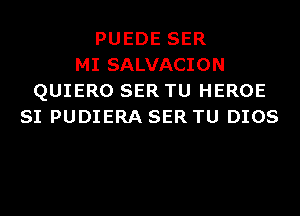 PUEDE SER
MI SALVACION
QUIERO SER TU HEROE
SI PUDIERA SER TU DIOS